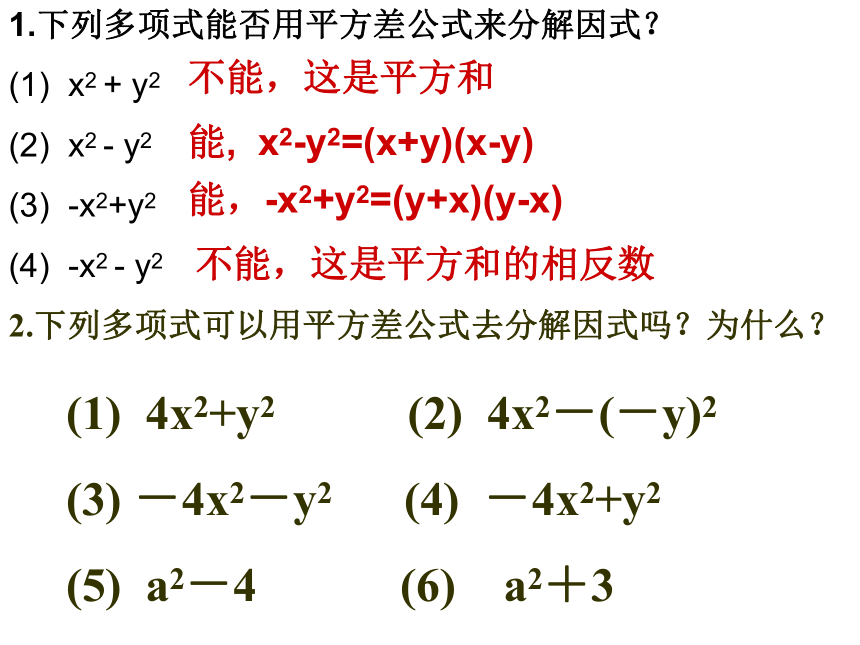 1.下列多项式能否用平方差公式来分解因式？

(1) $x^2 + y^2$ 不能，这是平方和

(2) $x^2 - y^2$ 能，$x^2-y^2=(x+y)(x-y)$

(3) $-x^2+y^2$ 能，$-x^2+y^2=(y+x)(y-x)$

(4) $-x^2 - y^2$ 不能，这是平方和的相反数

2.下列多项式可以用平方差公式去分解因式吗？为什么？

(1) $4x^2+y^2$

(2) $4x^2-(-y)^2$

(3) $-4x^2-y^2$

(4) $-4x^2+y^2$

(5) $a^2-4$

(6) $a^2+3$